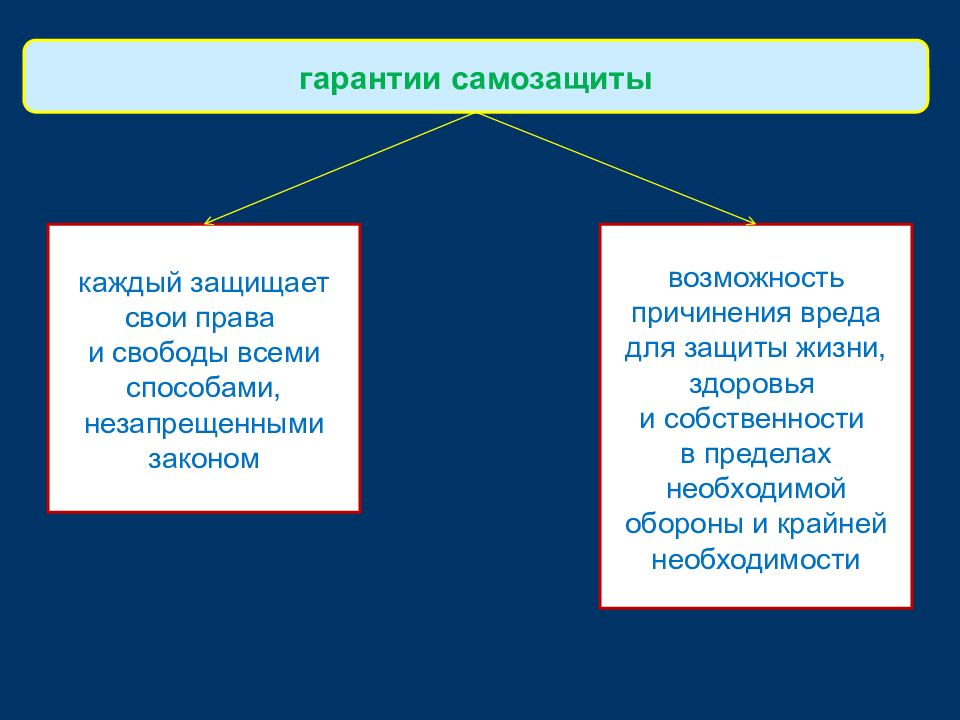 гарантии самозащиты

каждый защищает свои права и свободы всеми способами, незапрещенными законом

возможность причинения вреда для защиты жизни, здоровья и собственности в пределах необходимой обороны и крайней необходимости